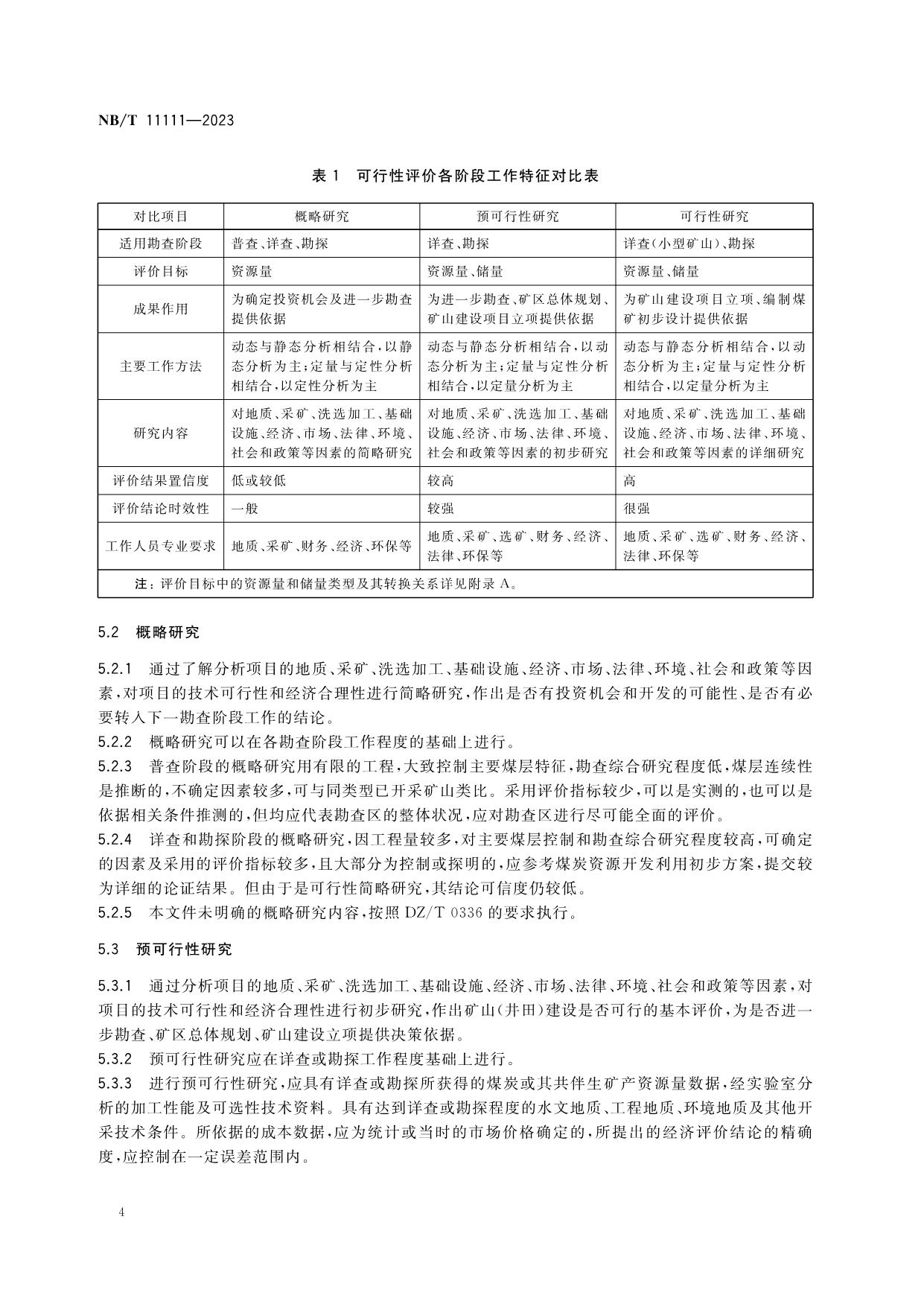 NB/T 11111—2023

表 1 可行性评价各阶段工作特征对比表

| 对比项目 | 概略研究 | 预可行性研究 | 可行性研究 |
|---|---|---|---|
| 适用勘查阶段 | 普查、详查、勘探 | 详查、勘探 | 详查(小型矿山)、勘探 |
| 评价目标 | 资源量 | 资源量、储量 | 资源量、储量 |
| 成果作用 | 为确定投资机会及进一步勘查提供依据 | 为进一步勘查、矿区总体规划、矿山建设项目立项提供依据 | 为矿山建设项目立项、编制煤矿初步设计提供依据 |
| 主要工作方法 | 动态与静态分析相结合,以静态分析为主;定量与定性分析相结合,以定性分析为主 | 动态与静态分析相结合,以动态分析为主;定量与定性分析相结合,以定量分析为主 | 动态与静态分析相结合,以动态分析为主;定量与定性分析相结合,以定量分析为主 |
| 研究内容 | 对地质、采矿、洗选加工、基础设施、经济、市场、法律、环境、社会和政策等因素的简略研究 | 对地质、采矿、洗选加工、基础设施、经济、市场、法律、环境、社会和政策等因素的初步研究 | 对地质、采矿、洗选加工、基础设施、经济、市场、法律、环境、社会和政策等因素的详细研究 |
| 评价结果置信度 | 低或较低 | 较高 | 高 |
| 评价结论时效性 | 一般 | 较强 | 很强 |
| 工作人员专业要求 | 地质、采矿、财务、经济、环保等 | 地质、采矿、选矿、财务、经济、法律、环保等 | 地质、采矿、选矿、财务、经济、法律、环保等 |
| 注:评价目标中的资源量和储量类型及其转换关系详见附录 A。 | | | |

5.2 概略研究

5.2.1 通过了解分析项目的地质、采矿、洗选加工、基础设施、经济、市场、法律、环境、社会和政策等因素,对项目的技术可行性和经济合理性进行简略研究,作出是否有投资机会和开发的可能性、是否有必要转入下一勘查阶段工作的结论。
5.2.2 概略研究可以在各勘查阶段工作程度的基础上进行。
5.2.3 普查阶段的概略研究用有限的工程,大致控制主要煤层特征,勘查综合研究程度低,煤层连续性是推断的,不确定因素较多,可与同类型已开采矿山类比。采用评价指标较少,可以是实测的,也可以是依据相关条件推测的,但均应代表勘查区的整体状况,应对勘查区进行尽可能全面的评价。
5.2.4 详查和勘探阶段的概略研究,因工程量较多,对主要煤层控制和勘查综合研究程度较高,可确定的因素及采用的评价指标较多,且大部分为控制或探明的,应参考煤炭资源开发利用初步方案,提交较为详细的论证结果。但由于是可行性简略研究,其结论可信度仍较低。
5.2.5 本文件未明确的概略研究内容,按照 DZ/T 0336 的要求执行。

5.3 预可行性研究

5.3.1 通过分析项目的地质、采矿、洗选加工、基础设施、经济、市场、法律、环境、社会和政策等因素,对项目的技术可行性和经济合理性进行初步研究,作出矿山(井田)建设是否可行的基本评价,为是否进一步勘查、矿区总体规划、矿山建设立项提供决策依据。
5.3.2 预可行性研究应在详查或勘探工作程度基础上进行。
5.3.3 进行预可行性研究,应具有详查或勘探所获得的煤炭或其共伴生矿产资源量数据,经实验室分析的加工性能及可选性技术资料。具有达到详查或勘探程度的水文地质、工程地质、环境地质及其他开采技术条件。所依据的成本数据,应为统计或当时的市场价格确定的,所提出的经济评价结论的精确度,应控制在一定误差范围内。

4